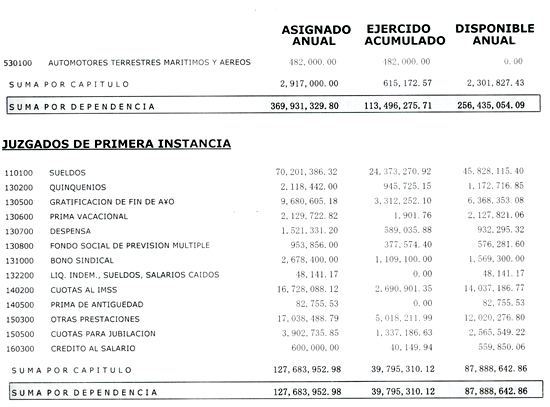 | | | ASIGNADO ANUAL | EJERCIDO ACUMULADO | DISPONIBLE ANUAL |
|---|---|---|---|---|
| 530100 | AUTOMOTORES TERRESTRES MARITIMOS Y AEREOS | 482,000.00 | 482,000.00 | 0.00 |
| | SUMA POR CAPITULO | 2,917,000.00 | 615,172.57 | 2,301,827.43 |
| | SUMA POR DEPENDENCIA | 369,931,329.80 | 113,496,275.71 | 256,435,054.09 |

JUZGADOS DE PRIMERA INSTANCIA

| | | | | |
|---|---|---|---|---|
| 110100 | SUELDOS | 70,201,386.32 | 24,373,270.92 | 45,828,115.40 |
| 130200 | QUINQUENIOS | 2,118,442.00 | 945,725.15 | 1,172,716.85 |
| 130500 | GRATIFICACION DE FIN DE A¥O | 9,680,605.18 | 3,312,252.10 | 6,368,353.08 |
| 130600 | PRIMA VACACIONAL | 2,129,722.82 | 1,901.76 | 2,127,821.06 |
| 130700 | DESPENSA | 1,521,331.20 | 589,035.88 | 932,295.32 |
| 130800 | FONDO SOCIAL DE PREVISION MULTIPLE | 953,856.00 | 377,574.40 | 576,281.60 |
| 131000 | BONO SINDICAL | 2,678,400.00 | 1,109,100.00 | 1,569,300.00 |
| 132200 | LIQ. INDEM., SUELDOS, SALARIOS CAIDOS | 48,141.17 | 0.00 | 48,141.17 |
| 140200 | CUOTAS AL IMSS | 16,728,088.12 | 2,690,901.35 | 14,037,186.77 |
| 140500 | PRIMA DE ANTIGUEDAD | 82,755.53 | 0.00 | 82,755.53 |
| 150300 | OTRAS PRESTACIONES | 17,038,488.79 | 5,018,211.99 | 12,020,276.80 |
| 150500 | CUOTAS PARA JUBILACION | 3,902,735.85 | 1,337,186.63 | 2,565,549.22 |
| 160300 | CREDITO AL SALARIO | 600,000.00 | 40,149.94 | 559,850.06 |
| | SUMA POR CAPITULO | 127,683,952.98 | 39,795,310.12 | 87,888,642.86 |
| | SUMA POR DEPENDENCIA | 127,683,952.98 | 39,795,310.12 | 87,888,642.86 |